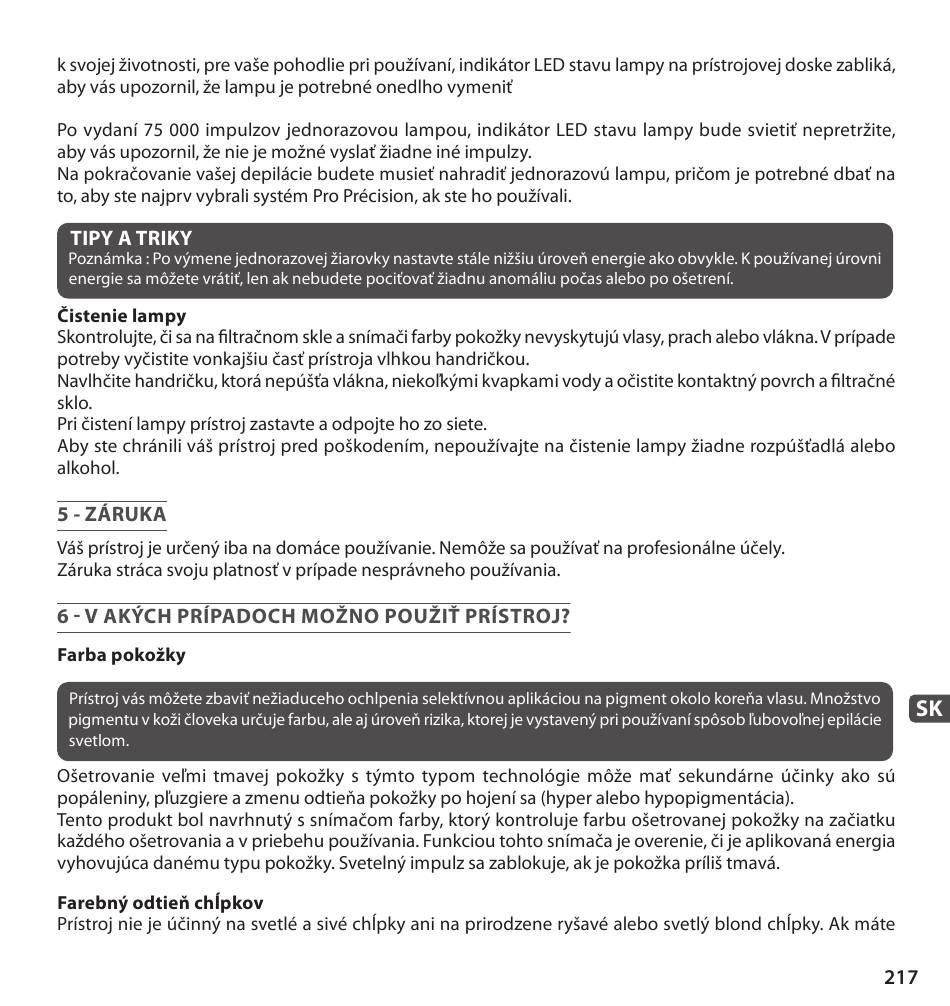 k svojej životnosti, pre vaše pohodlie pri používaní, indikátor LED stavu lampy na prístrojovej doske zabliká, aby vás upozornil, že lampu je potrebné onedlho vymeniť

Po vydaní 75 000 impulzov jednorazovou lampou, indikátor LED stavu lampy bude svietiť nepretržite, aby vás upozornil, že nie je možné vyslať žiadne iné impulzy.
Na pokračovanie vašej depilácie budete musieť nahradiť jednorazovú lampu, pričom je potrebné dbať na to, aby ste najprv vybrali systém Pro Précision, ak ste ho používali.

TIPY A TRIKY
Poznámka : Po výmene jednorazovej žiarovky nastavte stále nižšiu úroveň energie ako obvykle. K používanej úrovni energie sa môžete vrátiť, len ak nebudete pociťovať žiadnu anomáliu počas alebo po ošetrení.

Čistenie lampy
Skontrolujte, či sa na filtračnom skle a snímači farby pokožky nevyskytujú vlasy, prach alebo vlákna. V prípade potreby vyčistite vonkajšiu časť prístroja vlhkou handričkou.
Navlhčite handričku, ktorá nepúšťa vlákna, niekoľkými kvapkami vody a očistite kontaktný povrch a filtračné sklo.
Pri čistení lampy prístroj zastavte a odpojte ho zo siete.
Aby ste chránili váš prístroj pred poškodením, nepoužívajte na čistenie lampy žiadne rozpúšťadlá alebo alkohol.

5 - ZÁRUKA
Váš prístroj je určený iba na domáce používanie. Nemôže sa používať na profesionálne účely.
Záruka stráca svoju platnosť v prípade nesprávneho používania.

6 - V AKÝCH PRÍPADOCH MOŽNO POUŽIŤ PRÍSTROJ?

Farba pokožky

Prístroj vás môžete zbaviť nežiaduceho ochlpenia selektívnou aplikáciou na pigment okolo koreňa vlasu. Množstvo pigmentu v koži človeka určuje farbu, ale aj úroveň rizika, ktorej je vystavený pri používaní spôsob ľubovoľnej epilácie svetlom.

SK

Ošetrovanie veľmi tmavej pokožky s týmto typom technológie môže mať sekundárne účinky ako sú popáleniny, pľuzgiere a zmenu odtieňa pokožky po hojení sa (hyper alebo hypopigmentácia).
Tento produkt bol navrhnutý s snímačom farby, ktorý kontroluje farbu ošetrovanej pokožky na začiatku každého ošetrovania a v priebehu používania. Funkciou tohto snímača je overenie, či je aplikovaná energia vyhovujúca danému typu pokožky. Svetelný impulz sa zablokuje, ak je pokožka príliš tmavá.

Farebný odtieň chĺpkov
Prístroj nie je účinný na svetlé a sivé chĺpky ani na prirodzene ryšavé alebo svetlý blond chĺpky. Ak máte

217